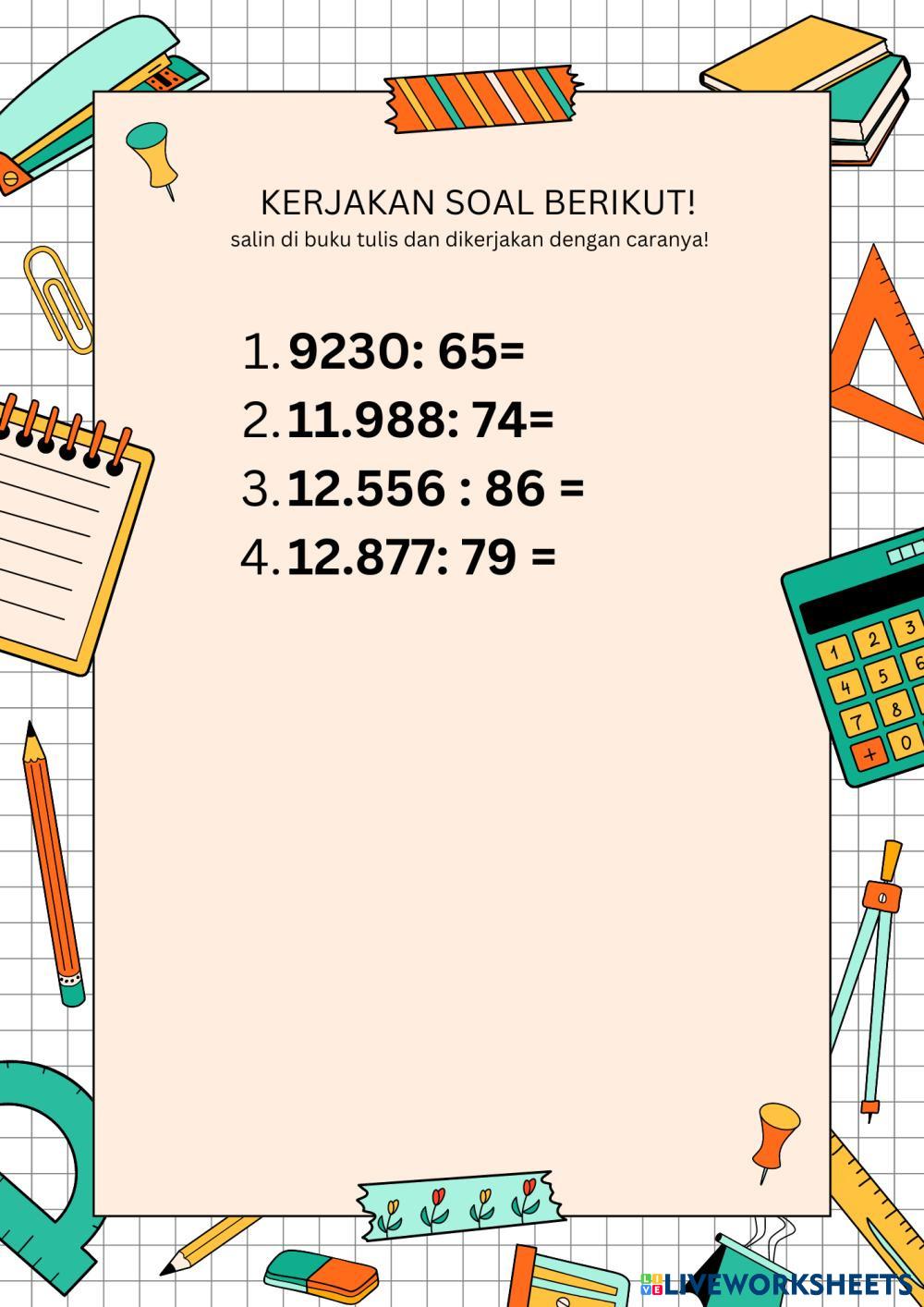 KERJAKAN SOAL BERIKUT!
salin di buku tulis dan dikerjakan dengan caranya!

1. 9230: 65=
2. 11.988: 74=
3. 12.556 : 86 =
4. 12.877: 79 =

1 2 3
4 5 6
7 8
+ 0

LIVEWORKSHEETS